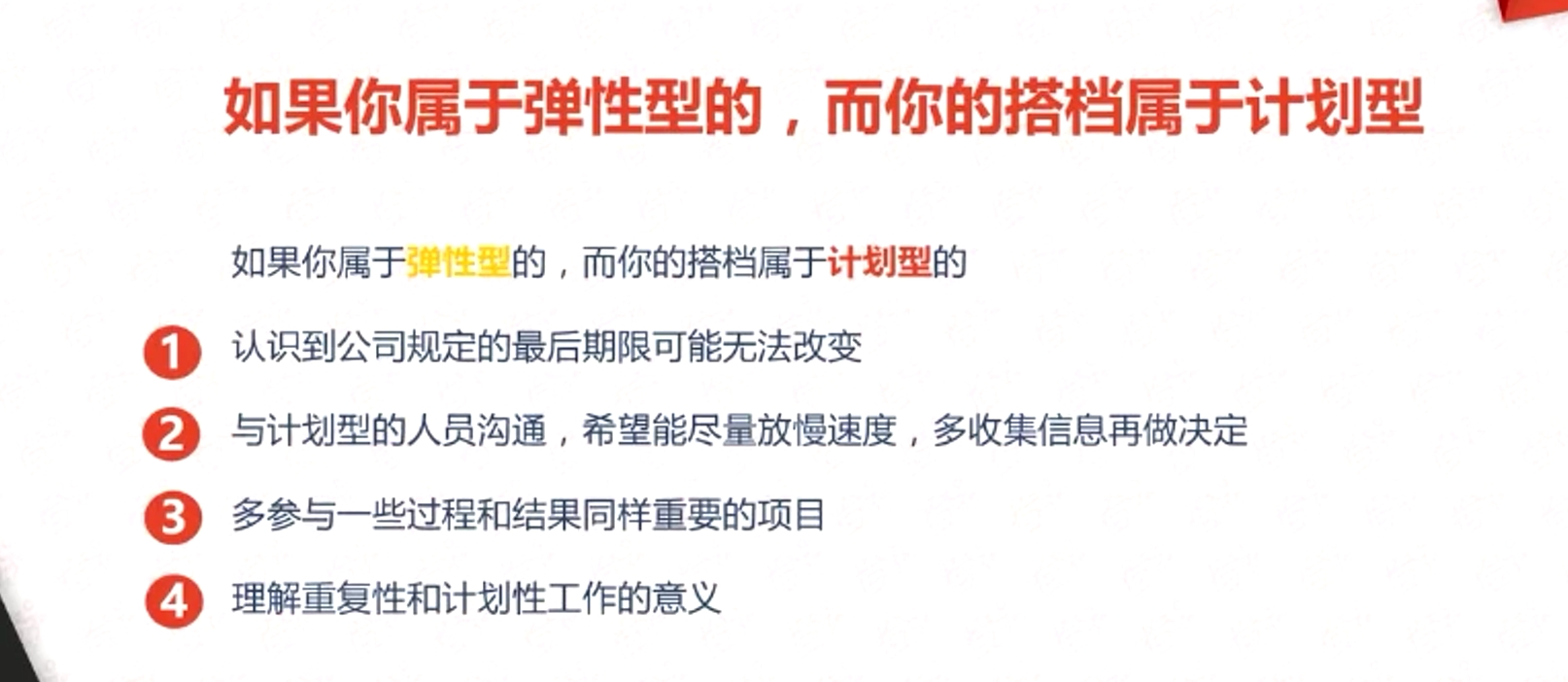 如果你属于弹性型的，而你的搭档属于计划型

如果你属于弹性型的，而你的搭档属于计划型的

1 认识到公司规定的最后期限可能无法改变

2 与计划型的人员沟通，希望能尽量放慢速度，多收集信息再做决定

3 多参与一些过程和结果同样重要的项目

4 理解重复性和计划性工作的意义